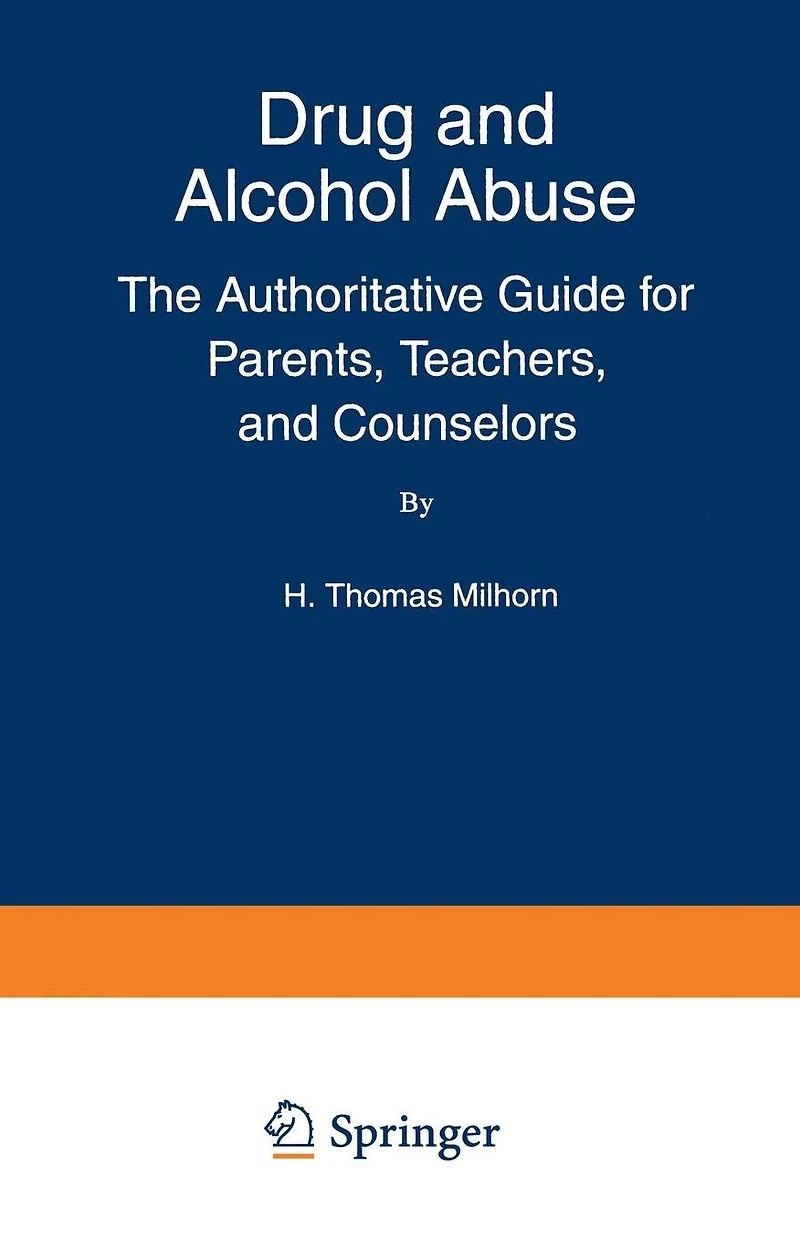 Drug and Alcohol Abuse

The Authoritative Guide for Parents, Teachers, and Counselors

By

H. Thomas Milhorn

Springer